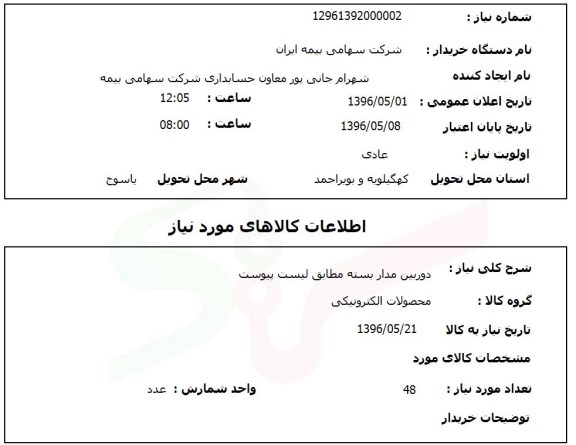 شماره نیاز : 12961392000002

نام دستگاه خریدار : شرکت سهامی بیمه ایران

نام ایجاد کننده شهرام جانی پور معاون حسابداری شرکت سهامی بیمه

تاریخ اعلان عمومی : 1396/05/01 ساعت : 12:05

تاریخ پایان اعتبار 1396/05/08 ساعت : 08:00

اولویت نیاز : عادی

استان محل تحویل کهگیلویه و بویراحمد شهر محل تحویل یاسوج

اطلاعات کالاهای مورد نیاز

شرح کلی نیاز : دوربین مدار بسته مطابق لیست پیوست

گروه کالا : محصولات الکترونیکی

تاریخ نیاز به کالا 1396/05/21

مشخصات کالای مورد

تعداد مورد نیاز : 48 واحد شمارش : عدد

توضیحات خریدار